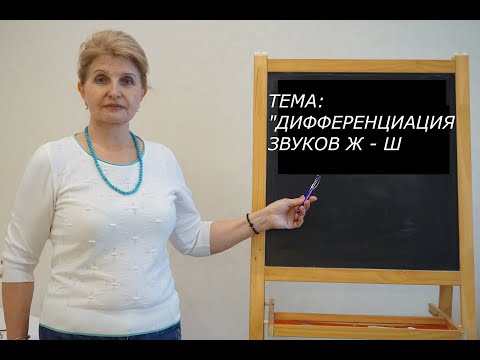 ТЕМА:
"ДИФФЕРЕНЦИАЦИЯ
ЗВУКОВ Ж - Ш